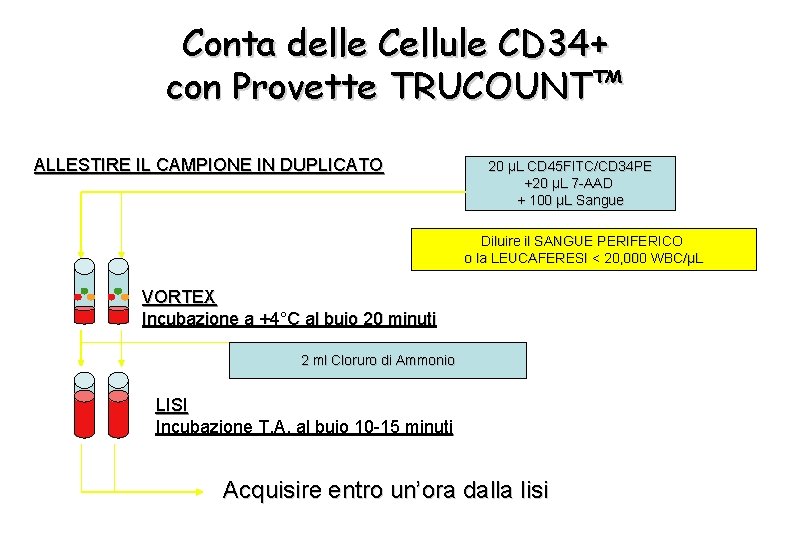 Conta delle Cellule CD34+
con Provette TRUCOUNT™

ALLESTIRE IL CAMPIONE IN DUPLICATO

20 µL CD45FITC/CD34PE
+20 µL 7-AAD
+ 100 µL Sangue

Diluire il SANGUE PERIFERICO
o la LEUCAFERESI < 20,000 WBC/µL

VORTEX
Incubazione a +4°C al buio 20 minuti

2 ml Cloruro di Ammonio

LISI
Incubazione T.A. al buio 10-15 minuti

Acquisire entro un'ora dalla lisi